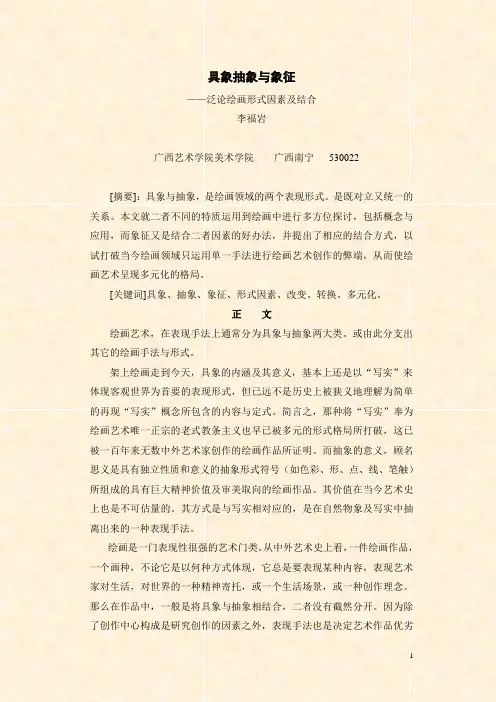 具象抽象与象征

——泛论绘画形式因素及结合

李福岩

广西艺术学院美术学院　广西南宁　530022

[摘要]：具象与抽象，是绘画领域的两个表现形式。是既对立又统一的关系。本文就二者不同的特质运用到绘画中进行多方位探讨，包括概念与应用，而象征又是结合二者因素的好办法，并提出了相应的结合方式，以试打破当今绘画领域只运用单一手法进行绘画艺术创作的弊端，从而使绘画艺术呈现多元化的格局。

[关键词]具象、抽象、象征、形式因素、改变、转换、多元化。

正　文

绘画艺术，在表现手法上通常分为具象与抽象两大类。或由此分支出其它的绘画手法与形式。

架上绘画走到今天，具象的内涵及其意义，基本上还是以“写实”来体现客观世界为首要的表现形式，但已远不是历史上被狭义地理解为简单的再现“写实”概念所包含的内容与定式。简言之，那种将“写实”奉为绘画艺术唯一正宗的老式教条主义也早已被多元的形式格局所打破，这已被一百年来无数中外艺术家创作的绘画作品所证明。而抽象的意义，顾名思义是具有独立性质和意义的抽象形式符号（如色彩、形、点、线、笔触）所组成的具有巨大精神价值及审美取向的绘画作品。其价值在当今艺术史上也是不可估量的。其方式是与写实相对应的，是在自然物象及写实中抽离出来的一种表现手法。

绘画是一门表现性很强的艺术门类。从中外艺术史上看，一件绘画作品，一个画种，不论它是以何种方式体现，它总是要表现某种内容，表现艺术家对生活，对世界的一种精神寄托，或一个生活场景，或一种创作理念。那么在作品中，一般是将具象与抽象相结合，二者没有截然分开。因为除了创作中心构成是研究创作的因素之外，表现手法也是决定艺术作品优劣

1